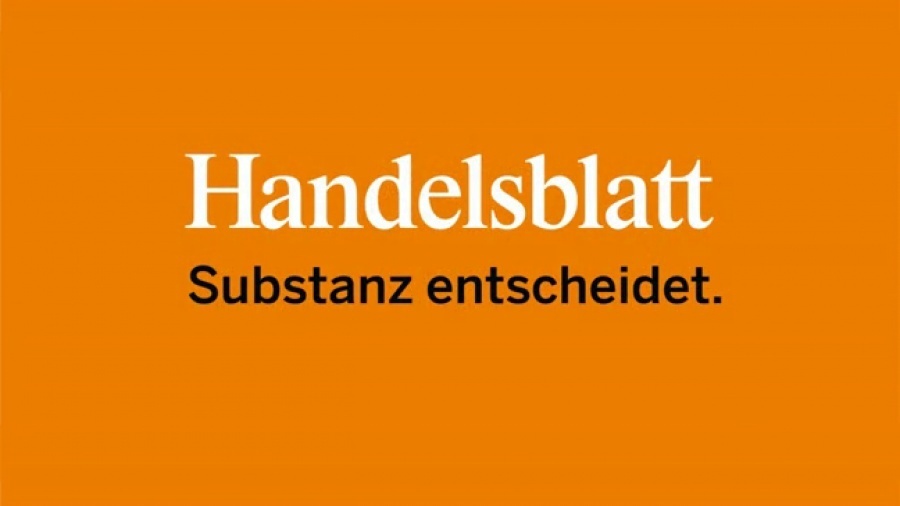 Handelsblatt
Substanz entscheidet.